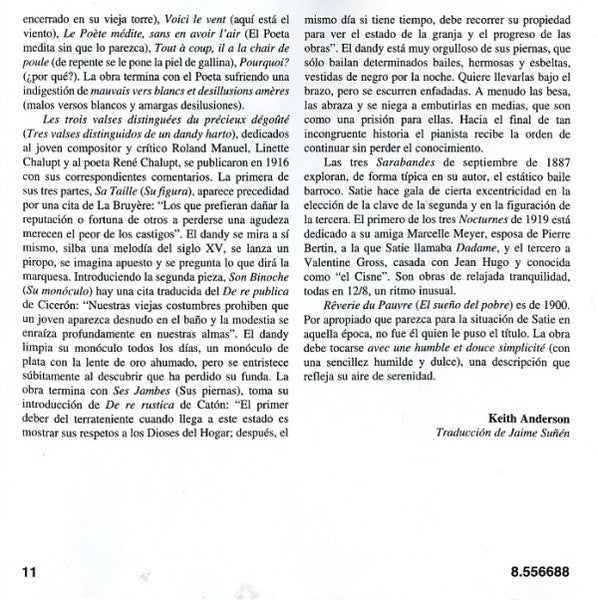 encerrado en su vieja torre), Voici le vent (aquí está el viento), Le Poète médite, sans en avoir l'air (El Poeta medita sin que lo parezca), Tout à coup, il a la chair de poule (de repente se le pone la piel de gallina), Pourquoi? (¿por qué?). La obra termina con el Poeta sufriendo una indigestión de mauvais vers blancs et desillusions amères (malos versos blancos y amargas desilusiones).

Les trois valses distinguées du précieux dégoûté (Tres valses distinguidos de un dandy harto), dedicados al joven compositor y crítico Roland Manuel, Linette Chalupt y al poeta René Chalupt, se publicaron en 1916 con sus correspondientes comentarios. La primera de sus tres partes, Sa Taille (Su figura), aparece precedidad por una cita de La Bruyère: "Los que prefieran dañar la reputación o fortuna de otros a perderse una agudeza merecen el peor de los castigos". El dandy se mira a sí mismo, silba una melodía del siglo XV, se lanza un piropo, se imagina apuesto y se pregunta lo que dirá la marquesa. Introduciendo la segunda pieza, Son Binoche (Su monóculo) hay una cita traducida del De re publica de Cicerón: "Nuestras viejas costumbres prohiben que un joven aparezca desnudo en el baño y la modestia se enraíza profundamente en nuestras almas". El dandy limpia su monóculo todos los días, un monóculo de plata con la lente de oro ahumado, pero se entristece súbitamente al descubrir que ha perdido su funda. La obra termina con Ses Jambes (Sus piernas), toma su introducción de De re rustica de Catón: "El primer deber del terrateniente cuando llega a este estado es mostrar sus respetos a los Dioses del Hogar; después, el mismo día si tiene tiempo, debe recorrer su propiedad para ver el estado de la granja y el progreso de las obras". El dandy está muy orgulloso de sus piernas, que sólo bailan determinados bailes, hermosas y esbeltas, vestidas de negro por la noche. Quiere llevarlas bajo el brazo, pero se escurren enfadadas. A menudo las besa, las abraza y se niega a embutirlas en medias, que son como una prisión para ellas. Hacia el final de tan incongruente historia el pianista recibe la orden de continuar sin perder el conocimiento.

Las tres Sarabandes de septiembre de 1887 exploran, de forma típica en su autor, el estático baile barroco. Satie hace gala de cierta excentricidad en la elección de la clave de la segunda y en la figuración de la tercera. El primero de los tres Nocturnes de 1919 está dedicado a su amiga Marcelle Meyer, esposa de Pierre Bertin, a la que Satie llamaba Dadame, y el tercero a Valentine Gross, casada con Jean Hugo y conocida como "el Cisne". Son obras de relajada tranquilidad, todas en 12/8, un ritmo inusual.

Rêverie du Pauvre (El sueño del pobre) es de 1900. Por apropiado que parezca para la situación de Satie en aquella época, no fue él quien le puso el título. La obra debe tocarse avec une humble et douce simplicité (con una sencillez humilde y dulce), una descripción que refleja su aire de serenidad.

Keith Anderson
Traducción de Jaime Suñén

11

8.556688